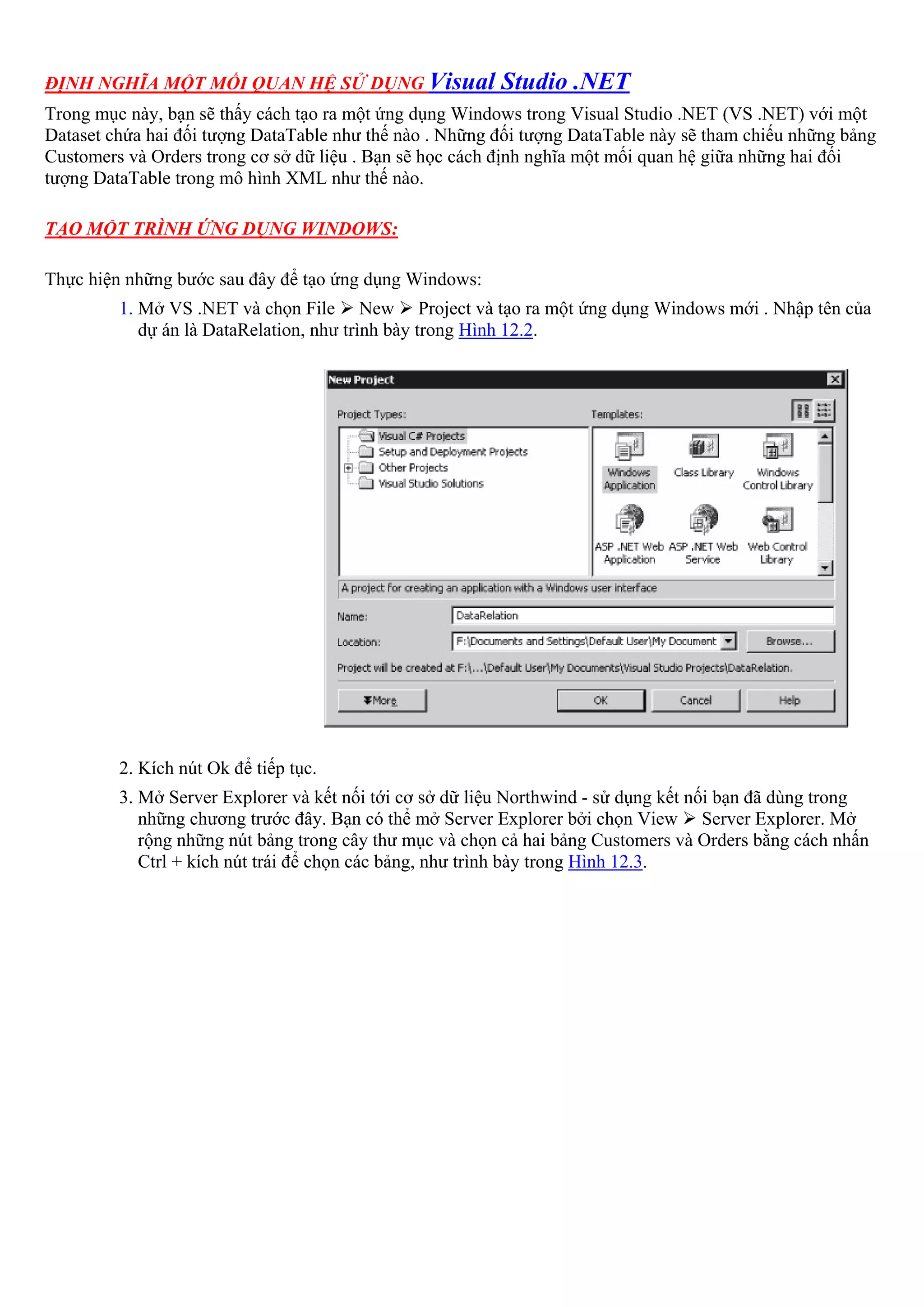 ĐỊNH NGHĨA MỘT MỐI QUAN HỆ SỬ DỤNG Visual Studio .NET

Trong mục này, bạn sẽ thấy cách tạo ra một ứng dụng Windows trong Visual Studio .NET (VS .NET) với một Dataset chứa hai đối tượng DataTable như thế nào . Những đối tượng DataTable này sẽ tham chiếu những bảng Customers và Orders trong cơ sở dữ liệu . Bạn sẽ học cách định nghĩa một mối quan hệ giữa những hai đối tượng DataTable trong mô hình XML như thế nào.

TẠO MỘT TRÌNH ỨNG DỤNG WINDOWS:

Thực hiện những bước sau đây để tạo ứng dụng Windows:

1. Mở VS .NET và chọn File ➢ New ➢ Project và tạo ra một ứng dụng Windows mới . Nhập tên của dự án là DataRelation, như trình bày trong Hình 12.2.

New Project
Project Types:
Visual C# Projects
Setup and Deployment Projects
Other Projects
Visual Studio Solutions
Templates:
Windows Application
Class Library
Windows Control Library
ASP .NET Web Application
ASP .NET Web Service
Web Control Library
A project for creating an application with a Windows user interface
Name: DataRelation
Location: F:\Documents and Settings\Default User\My Document
Browse...
Project will be created at F:\...\Default User\My Documents\Visual Studio Projects\DataRelation.
More
OK
Cancel
Help

2. Kích nút Ok để tiếp tục.

3. Mở Server Explorer và kết nối tới cơ sở dữ liệu Northwind - sử dụng kết nối bạn đã dùng trong những chương trước đây. Bạn có thể mở Server Explorer bởi chọn View ➢ Server Explorer. Mở rộng những nút bảng trong cây thư mục và chọn cả hai bảng Customers và Orders bằng cách nhấn Ctrl + kích nút trái để chọn các bảng, như trình bày trong Hình 12.3.